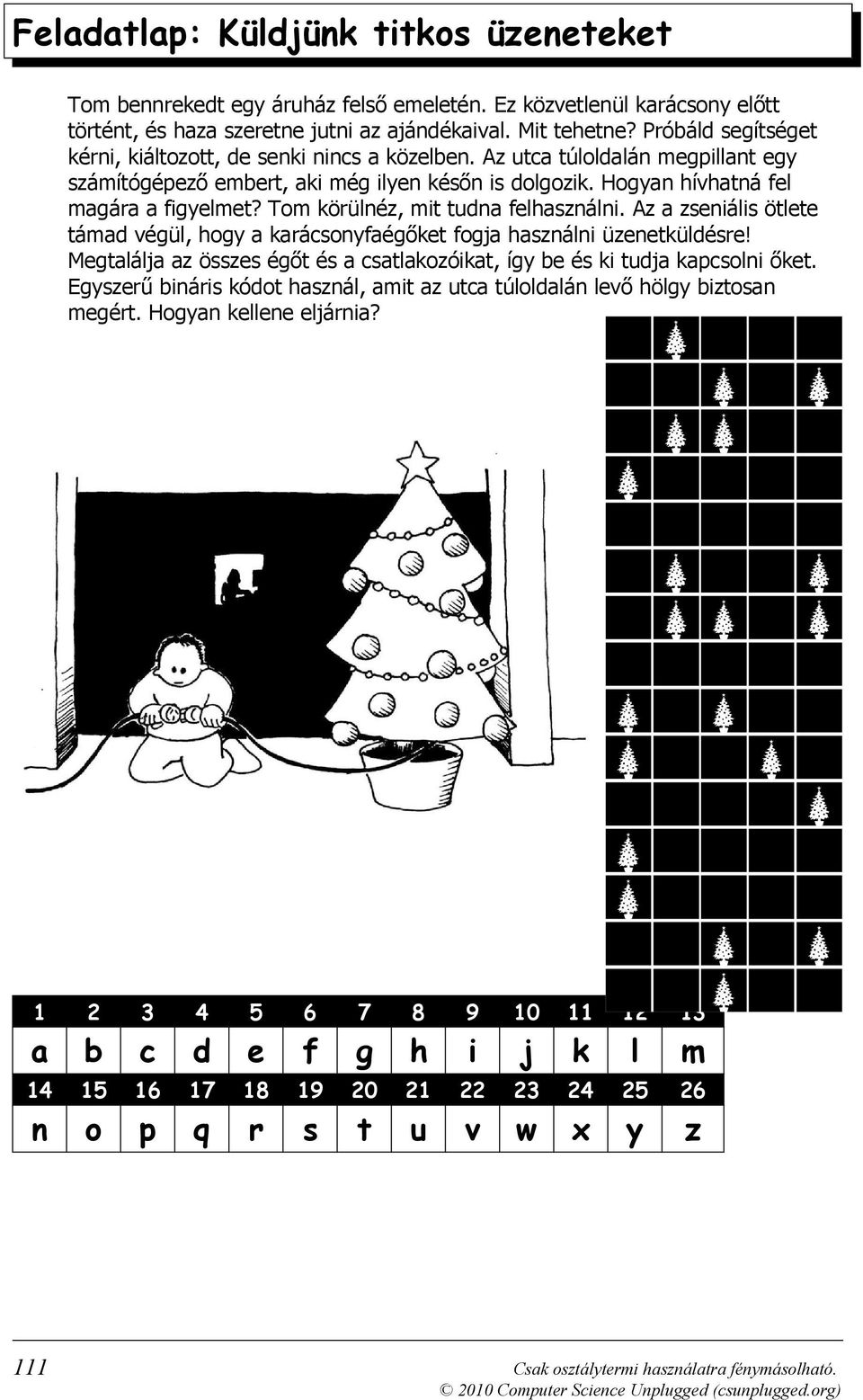 Feladatlap: Küldjünk titkos üzeneteket

Tom bennrekedt egy áruház felső emeletén. Ez közvetlenül karácsony előtt történt, és haza szeretne jutni az ajándékaival. Mit tehetne? Próbáld segítséget kérni, kiáltozott, de senki nincs a közelben. Az utca túloldalán megpillant egy számítógépező embert, aki még ilyen későn is dolgozik. Hogyan hívhatná fel magára a figyelmet? Tom körülnéz, mit tudna felhasználni. Az a zseniális ötlete támad végül, hogy a karácsonyfaégőket fogja használni üzenetküldésre! Megtalálja az összes égőt és a csatlakozóikat, így be és ki tudja kapcsolni őket. Egyszerű bináris kódot használ, amit az utca túloldalán levő hölgy biztosan megért. Hogyan kellene eljárnia?

| 1 | 2 | 3 | 4 | 5 | 6 | 7 | 8 | 9 | 10 | 11 | 12 | 13 |
|---|---|---|---|---|---|---|---|---|---|---|---|---|
| a | b | c | d | e | f | g | h | i | j | k | l | m |
| 14 | 15 | 16 | 17 | 18 | 19 | 20 | 21 | 22 | 23 | 24 | 25 | 26 |
| n | o | p | q | r | s | t | u | v | w | x | y | z |

111

Csak osztálytermi használatra fénymásolható.
© 2010 Computer Science Unplugged (csunplugged.org)